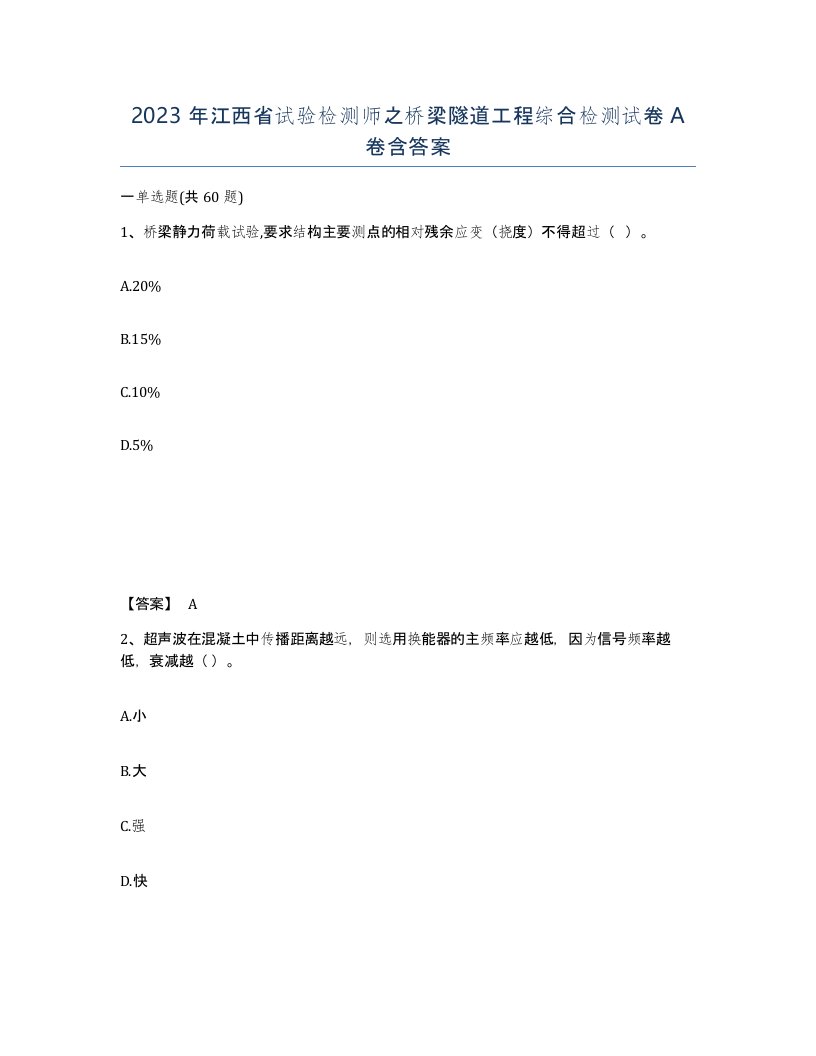 2023 年江西省试验检测师之桥梁隧道工程综合检测试卷 A 卷含答案

一单选题(共 60 题)

1、桥梁静力荷载试验,要求结构主要测点的相对残余应变（挠度）不得超过（ ）。

A.20%

B.15%

C.10%

D.5%

【答案】 A

2、超声波在混凝土中传播距离越远，则选用换能器的主频率应越低，因为信号频率越低，衰减越（）。

A.小

B.大

C.强

D.快